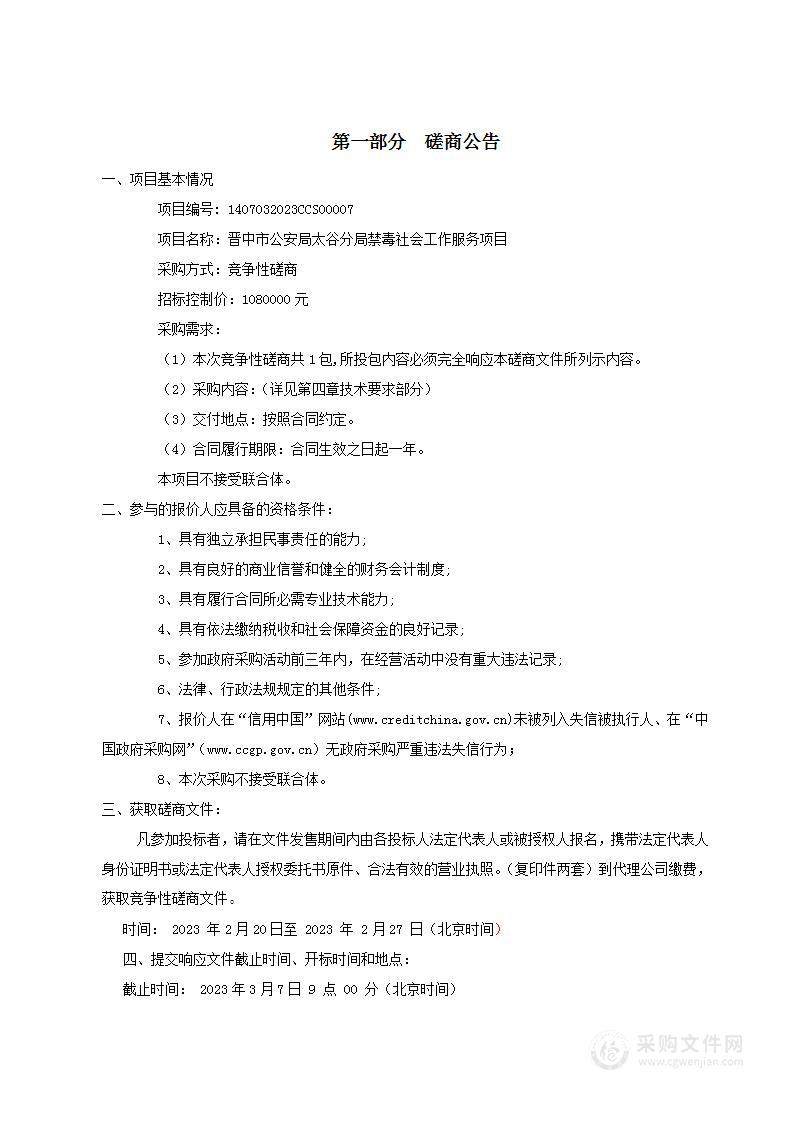 第一部分　磋商公告

一、项目基本情况

项目编号：1407032023CCS00007

项目名称：晋中市公安局太谷分局禁毒社会工作服务项目

采购方式：竞争性磋商

招标控制价：1080000 元

采购需求：

（1）本次竞争性磋商共 1 包，所投包内容必须完全响应本磋商文件所列示内容。

（2）采购内容：（详见第四章技术要求部分）

（3）交付地点：按照合同约定。

（4）合同履行期限：合同生效之日起一年。

本项目不接受联合体。

二、参与的报价人应具备的资格条件：

1、具有独立承担民事责任的能力；

2、具有良好的商业信誉和健全的财务会计制度；

3、具有履行合同所必需专业技术能力；

4、具有依法缴纳税收和社会保障资金的良好记录；

5、参加政府采购活动前三年内，在经营活动中没有重大违法记录；

6、法律、行政法规规定的其他条件；

7、报价人在“信用中国”网站(www.creditchina.gov.cn)未被列入失信被执行人、在“中国政府采购网”（www.ccgp.gov.cn）无政府采购严重违法失信行为；

8、本次采购不接受联合体。

三、获取磋商文件：

凡参加投标者，请在文件发售期间内由各投标人法定代表人或被授权人报名，携带法定代表人身份证明书或法定代表人授权委托书原件、合法有效的营业执照。（复印件两套）到代理公司缴费，获取竞争性磋商文件。

时间： 2023 年 2 月 20 日至 2023 年 2 月 27 日（北京时间）

四、提交响应文件截止时间、开标时间和地点：

截止时间： 2023 年 3 月 7 日 9 点 00 分（北京时间）

采购文件网
www.cgwenjian.com